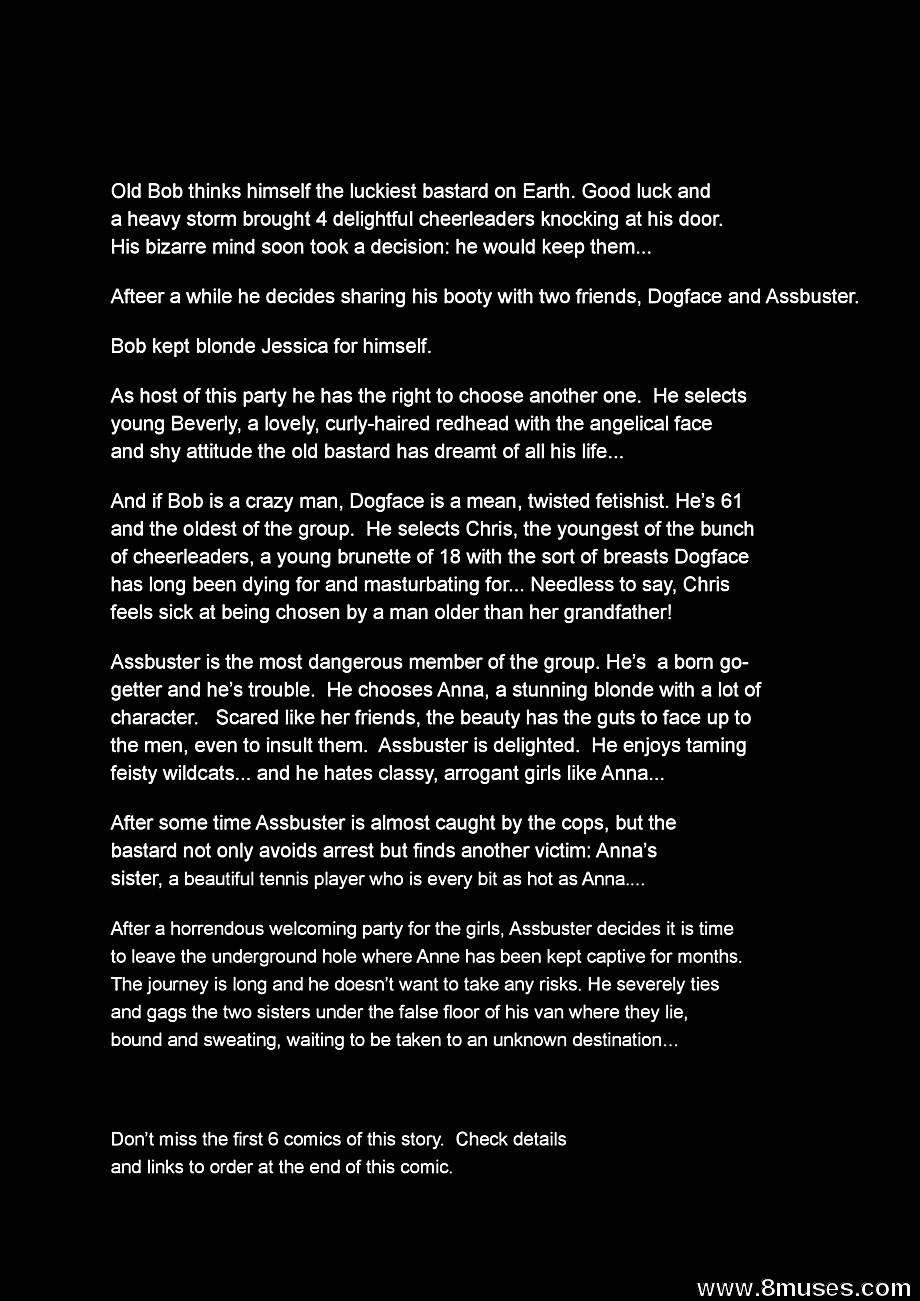 Old Bob thinks himself the luckiest bastard on Earth. Good luck and a heavy storm brought 4 delightful cheerleaders knocking at his door. His bizarre mind soon took a decision: he would keep them...

Afteer a while he decides sharing his booty with two friends, Dogface and Assbuster.

Bob kept blonde Jessica for himself.

As host of this party he has the right to choose another one. He selects young Beverly, a lovely, curly-haired redhead with the angelical face and shy attitude the old bastard has dreamt of all his life...

And if Bob is a crazy man, Dogface is a mean, twisted fetishist. He's 61 and the oldest of the group. He selects Chris, the youngest of the bunch of cheerleaders, a young brunette of 18 with the sort of breasts Dogface has long been dying for and masturbating for... Needless to say, Chris feels sick at being chosen by a man older than her grandfather!

Assbuster is the most dangerous member of the group. He's a born go-getter and he's trouble. He chooses Anna, a stunning blonde with a lot of character. Scared like her friends, the beauty has the guts to face up to the men, even to insult them. Assbuster is delighted. He enjoys taming feisty wildcats... and he hates classy, arrogant girls like Anna...

After some time Assbuster is almost caught by the cops, but the bastard not only avoids arrest but finds another victim: Anna's sister, a beautiful tennis player who is every bit as hot as Anna....

After a horrendous welcoming party for the girls, Assbuster decides it is time to leave the underground hole where Anne has been kept captive for months. The journey is long and he doesn't want to take any risks. He severely ties and gags the two sisters under the false floor of his van where they lie, bound and sweating, waiting to be taken to an unknown destination...

Don't miss the first 6 comics of this story. Check details and links to order at the end of this comic.

www.8muses.com